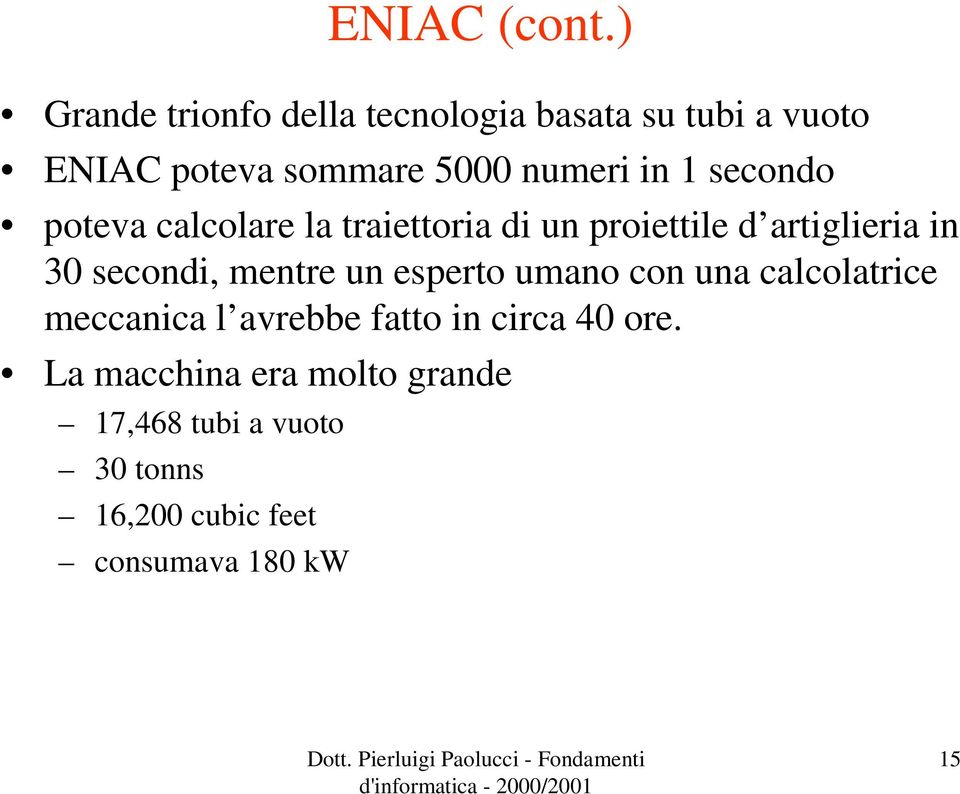 ENIAC (cont.)

• Grande trionfo della tecnologia basata su tubi a vuoto
• ENIAC poteva sommare 5000 numeri in 1 secondo
• poteva calcolare la traiettoria di un proiettile d’artiglieria in 30 secondi, mentre un esperto umano con una calcolatrice meccanica l’avrebbe fatto in circa 40 ore.
• La macchina era molto grande
– 17,468 tubi a vuoto
– 30 tonns
– 16,200 cubic feet
– consumava 180 kW

Dott. Pierluigi Paolucci - Fondamenti d'informatica - 2000/2001

15